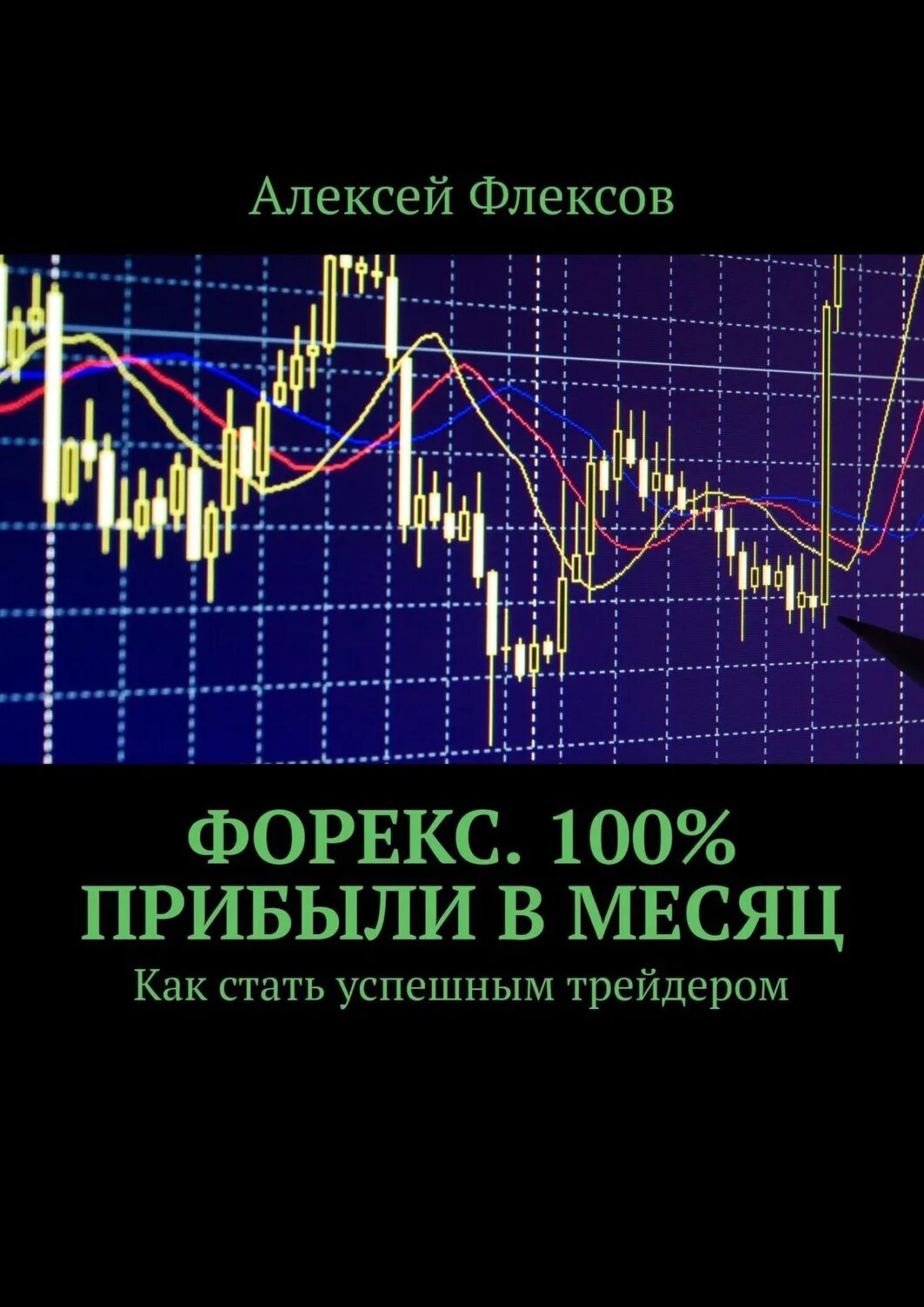 Алексей Флексов

ФОРЕКС. 100% ПРИБЫЛИ В МЕСЯЦ

Как стать успешным трейдером